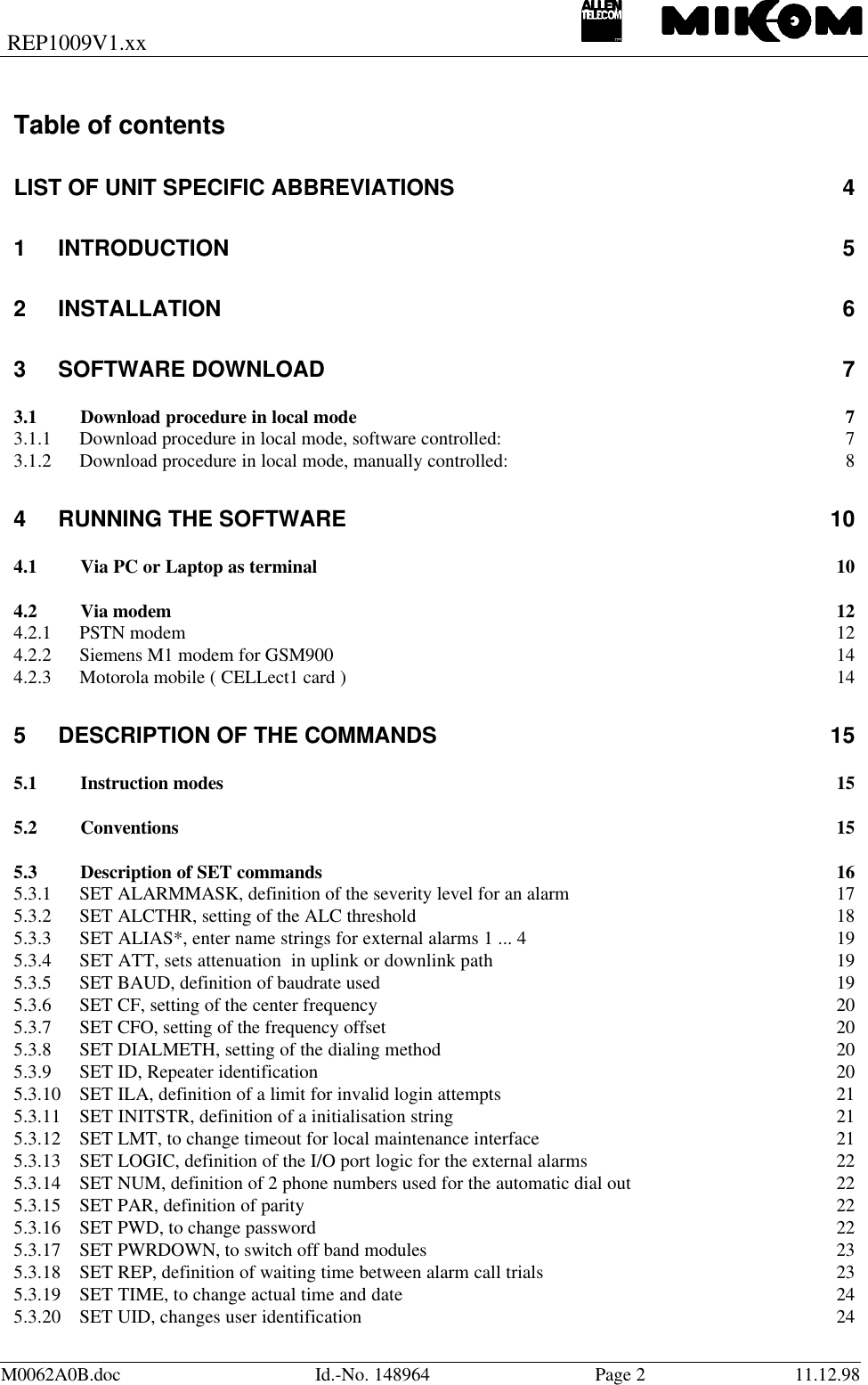 REP1009V1.xx

ALLEN TELECOM

MIKOM

Table of contents

LIST OF UNIT SPECIFIC ABBREVIATIONS 4

1 INTRODUCTION 5

2 INSTALLATION 6

3 SOFTWARE DOWNLOAD 7

3.1 Download procedure in local mode 7
3.1.1 Download procedure in local mode, software controlled: 7
3.1.2 Download procedure in local mode, manually controlled: 8

4 RUNNING THE SOFTWARE 10

4.1 Via PC or Laptop as terminal 10

4.2 Via modem 12
4.2.1 PSTN modem 12
4.2.2 Siemens M1 modem for GSM900 14
4.2.3 Motorola mobile ( CELLect1 card ) 14

5 DESCRIPTION OF THE COMMANDS 15

5.1 Instruction modes 15

5.2 Conventions 15

5.3 Description of SET commands 16
5.3.1 SET ALARMMASK, definition of the severity level for an alarm 17
5.3.2 SET ALCTHR, setting of the ALC threshold 18
5.3.3 SET ALIAS*, enter name strings for external alarms 1 ... 4 19
5.3.4 SET ATT, sets attenuation in uplink or downlink path 19
5.3.5 SET BAUD, definition of baudrate used 19
5.3.6 SET CF, setting of the center frequency 20
5.3.7 SET CFO, setting of the frequency offset 20
5.3.8 SET DIALMETH, setting of the dialing method 20
5.3.9 SET ID, Repeater identification 20
5.3.10 SET ILA, definition of a limit for invalid login attempts 21
5.3.11 SET INITSTR, definition of a initialisation string 21
5.3.12 SET LMT, to change timeout for local maintenance interface 21
5.3.13 SET LOGIC, definition of the I/O port logic for the external alarms 22
5.3.14 SET NUM, definition of 2 phone numbers used for the automatic dial out 22
5.3.15 SET PAR, definition of parity 22
5.3.16 SET PWD, to change password 22
5.3.17 SET PWRDOWN, to switch off band modules 23
5.3.18 SET REP, definition of waiting time between alarm call trials 23
5.3.19 SET TIME, to change actual time and date 24
5.3.20 SET UID, changes user identification 24

M0062A0B.doc Id.-No. 148964 Page 2 11.12.98